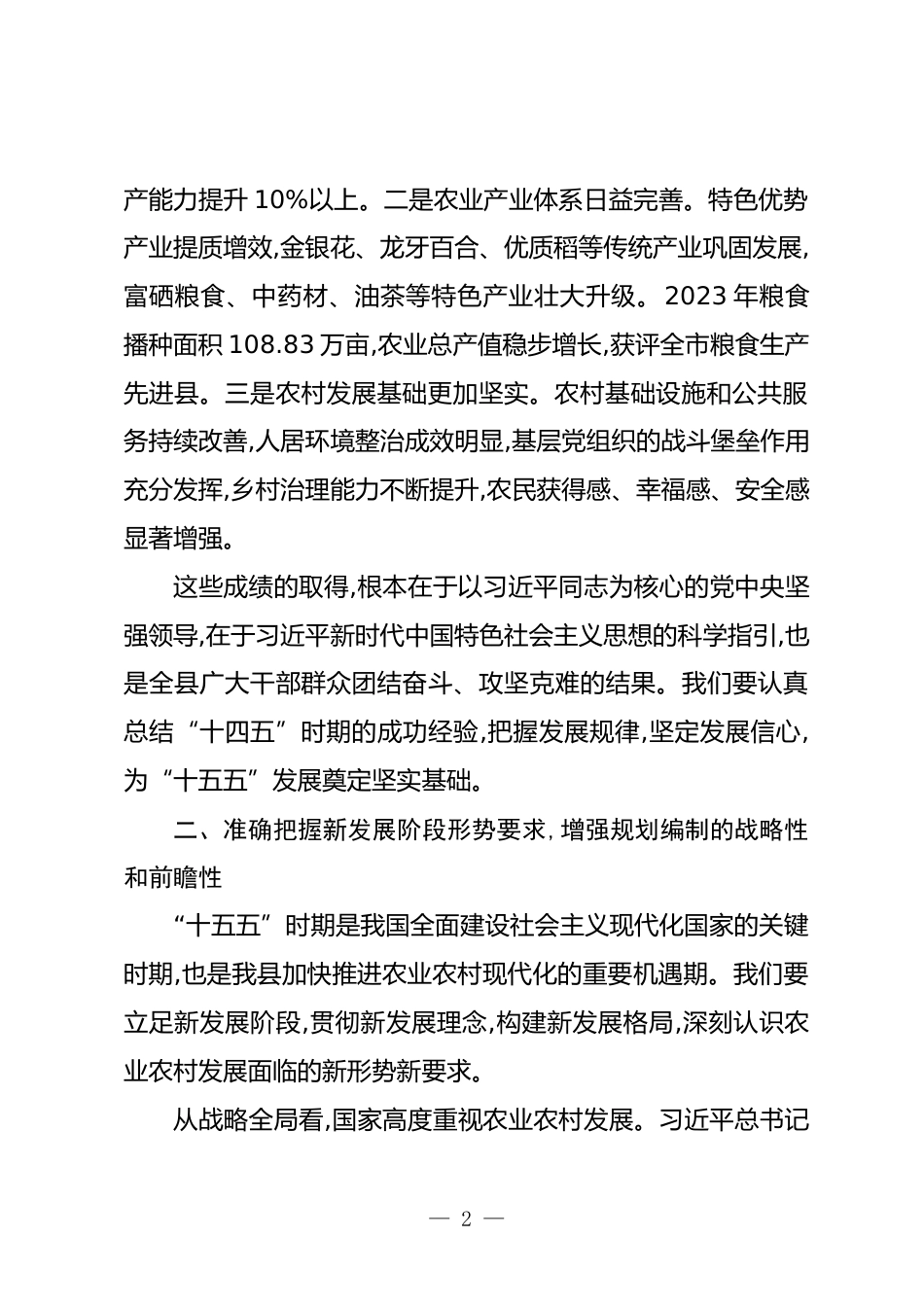 产能力提升 10%以上。二是农业产业体系日益完善。特色优势产业提质增效,金银花、龙牙百合、优质稻等传统产业巩固发展,富硒粮食、中药材、油茶等特色产业壮大升级。2023 年粮食播种面积 108.83 万亩,农业总产值稳步增长,获评全市粮食生产先进县。三是农村发展基础更加坚实。农村基础设施和公共服务持续改善,人居环境整治成效明显,基层党组织的战斗堡垒作用充分发挥,乡村治理能力不断提升,农民获得感、幸福感、安全感显著增强。

这些成绩的取得,根本在于以习近平同志为核心的党中央坚强领导,在于习近平新时代中国特色社会主义思想的科学指引,也是全县广大干部群众团结奋斗、攻坚克难的结果。我们要认真总结“十四五”时期的成功经验,把握发展规律,坚定发展信心,为“十五五”发展奠定坚实基础。

二、准确把握新发展阶段形势要求,增强规划编制的战略性和前瞻性

“十五五”时期是我国全面建设社会主义现代化国家的关键时期,也是我县加快推进农业农村现代化的重要机遇期。我们要立足新发展阶段,贯彻新发展理念,构建新发展格局,深刻认识农业农村发展面临的新形势新要求。

从战略全局看,国家高度重视农业农村发展。习近平总书记

— 2 —